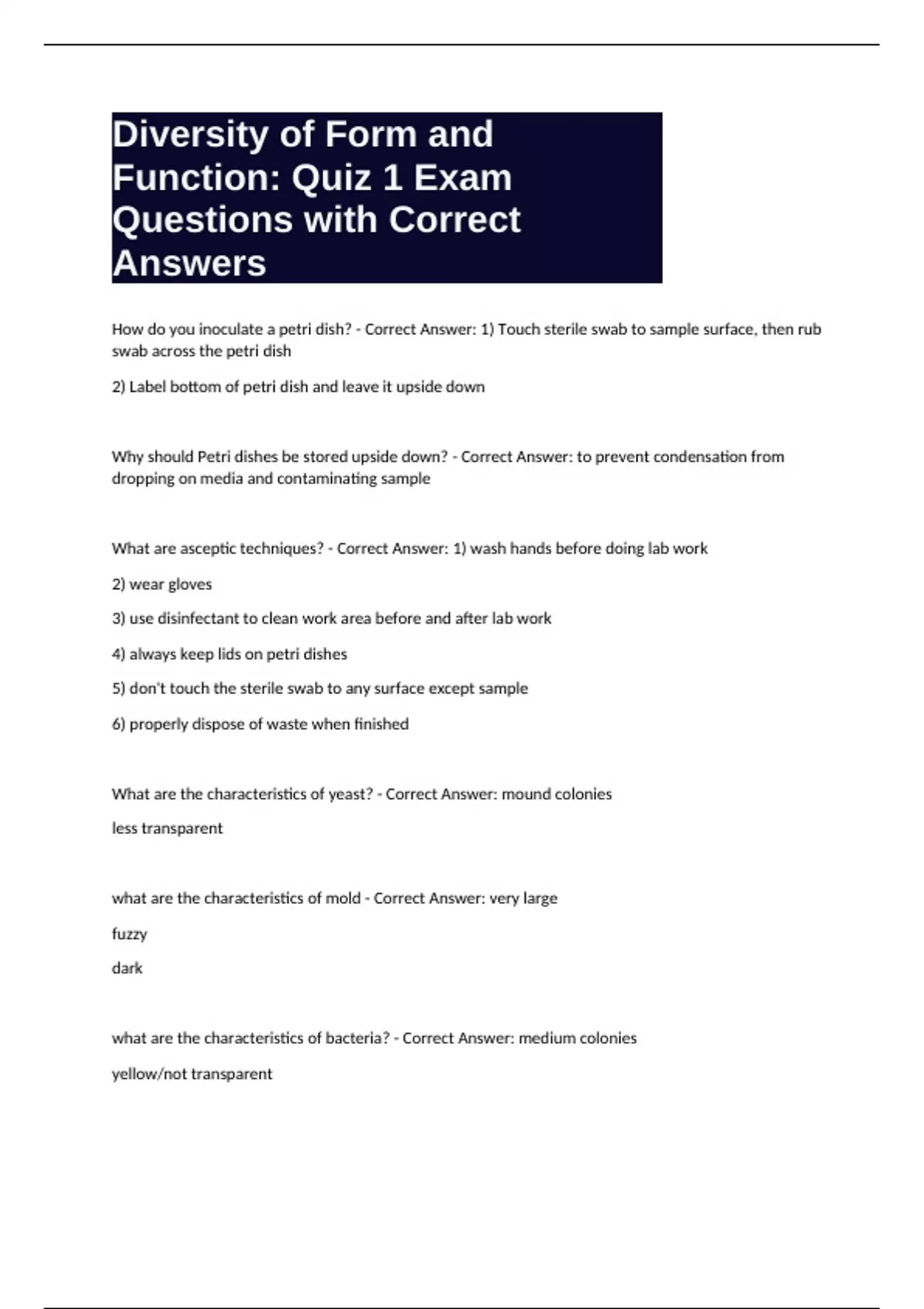 Diversity of Form and Function: Quiz 1 Exam Questions with Correct Answers

How do you inoculate a petri dish? - Correct Answer: 1) Touch sterile swab to sample surface, then rub swab across the petri dish

2) Label bottom of petri dish and leave it upside down

Why should Petri dishes be stored upside down? - Correct Answer: to prevent condensation from dropping on media and contaminating sample

What are asceptic techniques? - Correct Answer: 1) wash hands before doing lab work

2) wear gloves

3) use disinfectant to clean work area before and after lab work

4) always keep lids on petri dishes

5) don't touch the sterile swab to any surface except sample

6) properly dispose of waste when finished

What are the characteristics of yeast? - Correct Answer: mound colonies

less transparent

what are the characteristics of mold - Correct Answer: very large

fuzzy

dark

what are the characteristics of bacteria? - Correct Answer: medium colonies

yellow/not transparent